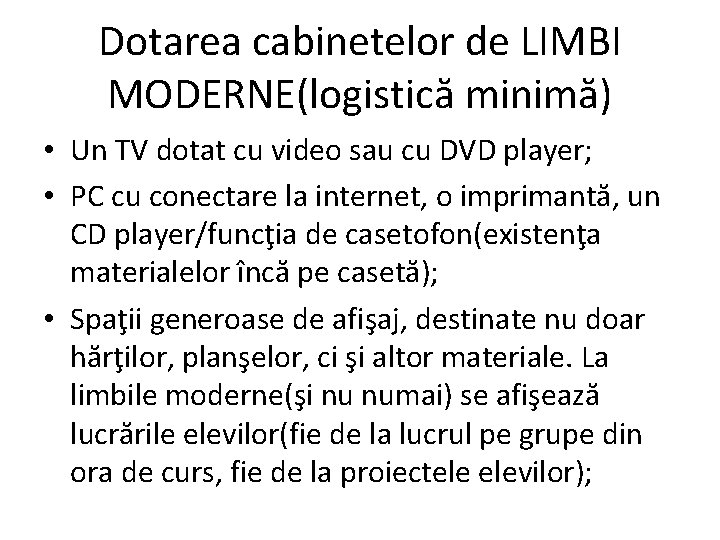 Dotarea cabinetelor de LIMBI MODERNE(logistică minimă)

• Un TV dotat cu video sau cu DVD player;

• PC cu conectare la internet, o imprimantă, un CD player/funcţia de casetofon(existenţa materialelor încă pe casetă);

• Spaţii generoase de afişaj, destinate nu doar hărţilor, planşelor, ci şi altor materiale. La limbile moderne(şi nu numai) se afişează lucrările elevilor(fie de la lucrul pe grupe din ora de curs, fie de la proiectele elevilor);